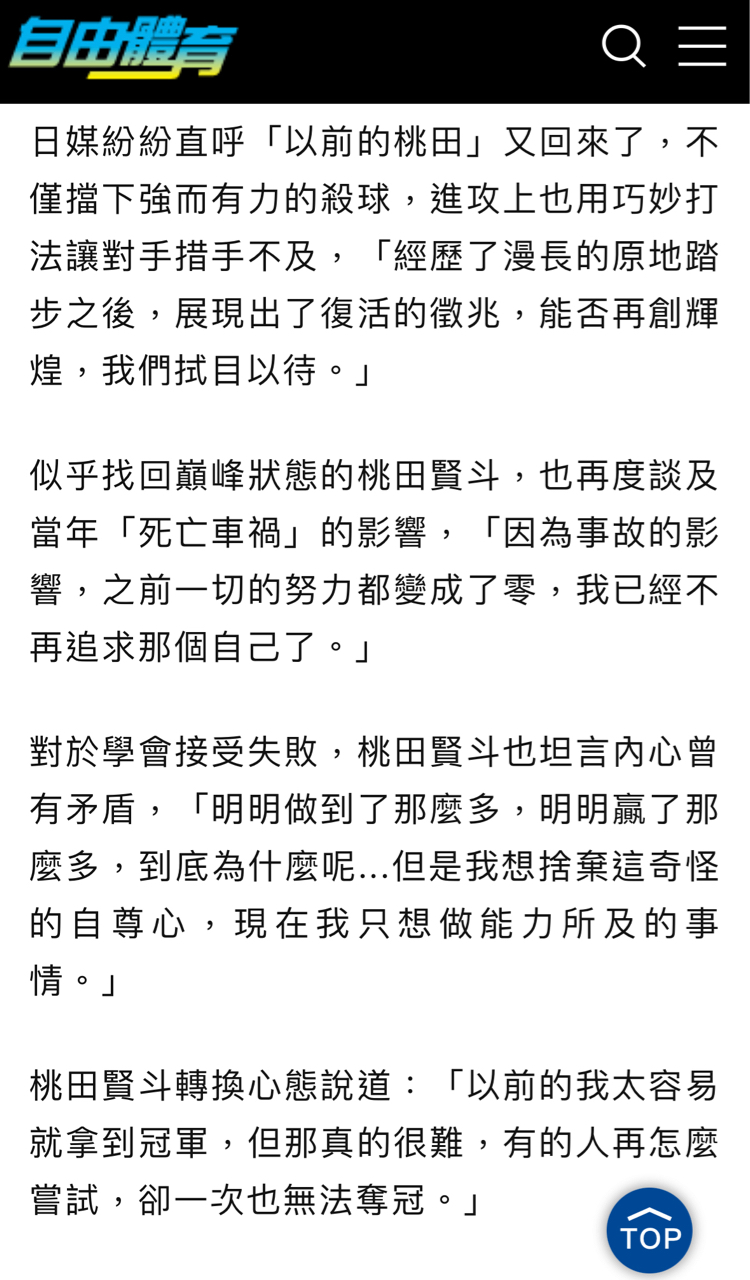 自由體育

日媒紛紛直呼「以前的桃田」又回來了，不僅擋下強而有力的殺球，進攻上也用巧妙打法讓對手措手不及，「經歷了漫長的原地踏步之後，展現出了復活的徵兆，能否再創輝煌，我們拭目以待。」

似乎找回巔峰狀態的桃田賢斗，也再度談及當年「死亡車禍」的影響，「因為事故的影響，之前一切的努力都變成了零，我已經不再追求那個自己了。」

對於學會接受失敗，桃田賢斗也坦言內心曾有矛盾，「明明做到了那麼多，明明贏了那麼多，到底為什麼呢...但是我想捨棄這奇怪的自尊心，現在我只想做能力所及的事情。」

桃田賢斗轉換心態說道：「以前的我太容易就拿到冠軍，但那真的很難，有的人再怎麼嘗試，卻一次也無法奪冠。」

TOP